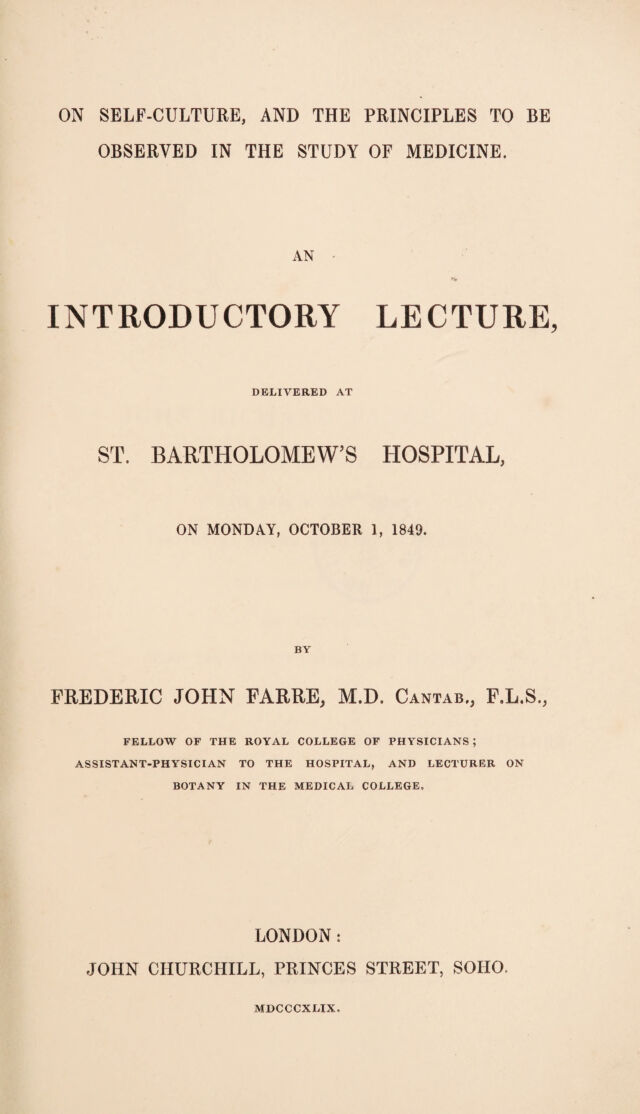 ON SELF-CULTURE, AND THE PRINCIPLES TO BE OBSERVED IN THE STUDY OF MEDICINE.

AN

INTRODUCTORY LECTURE,

DELIVERED AT

ST. BARTHOLOMEW'S HOSPITAL,

ON MONDAY, OCTOBER 1, 1849.

BY

FREDERIC JOHN FARRE, M.D. Cantab., F.L.S.,

FELLOW OF THE ROYAL COLLEGE OF PHYSICIANS; ASSISTANT-PHYSICIAN TO THE HOSPITAL, AND LECTURER ON BOTANY IN THE MEDICAL COLLEGE.

LONDON:
JOHN CHURCHILL, PRINCES STREET, SOHO.

MDCCCXLIX.